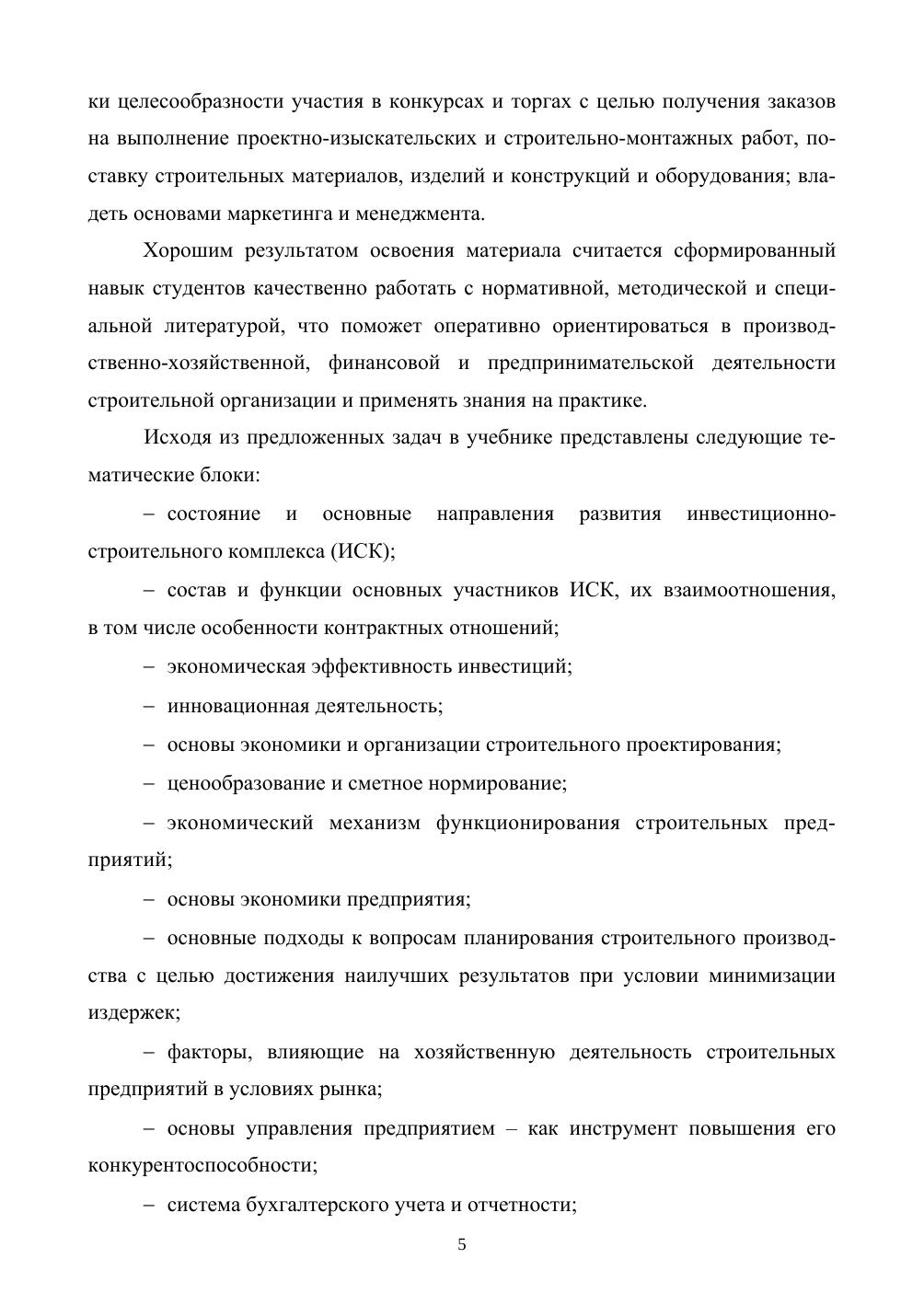 ки целесообразности участия в конкурсах и торгах с целью получения заказов на выполнение проектно-изыскательских и строительно-монтажных работ, поставку строительных материалов, изделий и конструкций и оборудования; владеть основами маркетинга и менеджмента.

Хорошим результатом освоения материала считается сформированный навык студентов качественно работать с нормативной, методической и специальной литературой, что поможет оперативно ориентироваться в производственно-хозяйственной, финансовой и предпринимательской деятельности строительной организации и применять знания на практике.

Исходя из предложенных задач в учебнике представлены следующие тематические блоки:

– состояние и основные направления развития инвестиционно-строительного комплекса (ИСК);

– состав и функции основных участников ИСК, их взаимоотношения, в том числе особенности контрактных отношений;

– экономическая эффективность инвестиций;

– инновационная деятельность;

– основы экономики и организации строительного проектирования;

– ценообразование и сметное нормирование;

– экономический механизм функционирования строительных предприятий;

– основы экономики предприятия;

– основные подходы к вопросам планирования строительного производства с целью достижения наилучших результатов при условии минимизации издержек;

– факторы, влияющие на хозяйственную деятельность строительных предприятий в условиях рынка;

– основы управления предприятием – как инструмент повышения его конкурентоспособности;

– система бухгалтерского учета и отчетности;

5